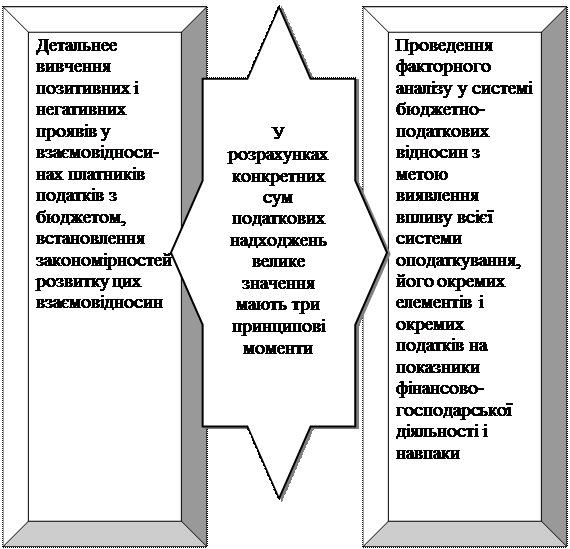 Детальнее вивчення позитивних і негативних проявів у взаємовідносинах платників податків з бюджетом, встановлення закономірностей розвитку цих взаємовідносин

У розрахунках конкретних сум податкових надходжень велике значення мають три принципові моменти

Проведення факторного аналізу у системі бюджетно-податкових відносин з метою виявлення впливу всієї системи оподаткування, його окремих елементів і окремих податків на показники фінансово-господарської діяльності і навпаки